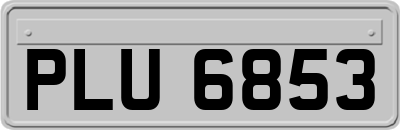 PLU 6853